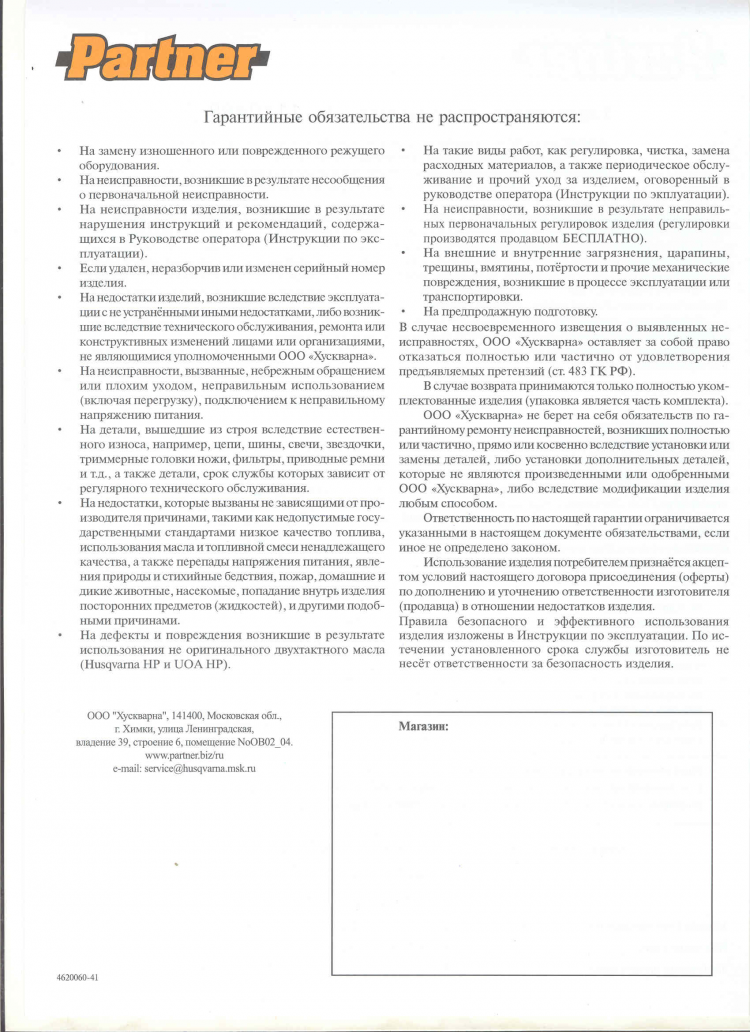 Partner

Гарантийные обязательства не распространяются:

• На замену изношенного или поврежденного режущего оборудования.
• На неисправности, возникшие в результате несообщения о первоначальной неисправности.
• На неисправности изделия, возникшие в результате нарушения инструкций и рекомендаций, содержащихся в Руководстве оператора (Инструкции по эксплуатации).
• Если удален, неразборчив или изменен серийный номер изделия.
• На недостатки изделий, возникшие вследствие эксплуатации с не устранёнными иными недостатками, либо возникшие вследствие технического обслуживания, ремонта или конструктивных изменений лицами или организациями, не являющимися уполномоченными ООО «Хускварна».
• На неисправности, вызванные, небрежным обращением или плохим уходом, неправильным использованием (включая перегрузку), подключением к неправильному напряжению питания.
• На детали, вышедшие из строя вследствие естественного износа, например, цепи, шины, свечи, звездочки, триммерные головки ножи, фильтры, приводные ремни и т.д., а также детали, срок службы которых зависит от регулярного технического обслуживания.
• На недостатки, которые вызваны не зависящими от производителя причинами, такими как недопустимые государственными стандартами низкое качество топлива, использования масла и топливной смеси ненадлежащего качества, а также перепады напряжения питания, явления природы и стихийные бедствия, пожар, домашние и дикие животные, насекомые, попадание внутрь изделия посторонних предметов (жидкостей), и другими подобными причинами.
• На дефекты и повреждения возникшие в результате использования не оригинального двухтактного масла (Husqvarna HP и UOA HP).

• На такие виды работ, как регулировка, чистка, замена расходных материалов, а также периодическое обслуживание и прочий уход за изделием, оговоренный в руководстве оператора (Инструкции по эксплуатации).
• На неисправности, возникшие в результате неправильных первоначальных регулировок изделия (регулировки производятся продавцом БЕСПЛАТНО).
• На внешние и внутренние загрязнения, царапины, трещины, вмятины, потёртости и прочие механические повреждения, возникшие в процессе эксплуатации или транспортировки.
• На предпродажную подготовку.
В случае несвоевременного извещения о выявленных неисправностях, ООО «Хускварна» оставляет за собой право отказаться полностью или частично от удовлетворения предъявляемых претензий (ст. 483 ГК РФ).
В случае возврата принимаются только полностью укомплектованные изделия (упаковка является часть комплекта).
ООО «Хускварна» не берет на себя обязательств по гарантийному ремонту неисправностей, возникших полностью или частично, прямо или косвенно вследствие установки или замены деталей, либо установки дополнительных деталей, которые не являются произведенными или одобренными ООО «Хускварна», либо вследствие модификации изделия любым способом.
Ответственность по настоящей гарантии ограничивается указанными в настоящем документе обязательствами, если иное не определено законом.
Использование изделия потребителем признаётся акцептом условий настоящего договора присоединения (оферты) по дополнению и уточнению ответственности изготовителя (продавца) в отношении недостатков изделия.
Правила безопасного и эффективного использования изделия изложены в Инструкции по эксплуатации. По истечении установленного срока службы изготовитель не несёт ответственности за безопасность изделия.

ООО "Хускварна", 141400, Московская обл., г. Химки, улица Ленинградская, владение 39, строение 6, помещение NoOB02_04.
www.partner.biz/ru
e-mail: service@husqvarna.msk.ru

Магазин:

4620060-41